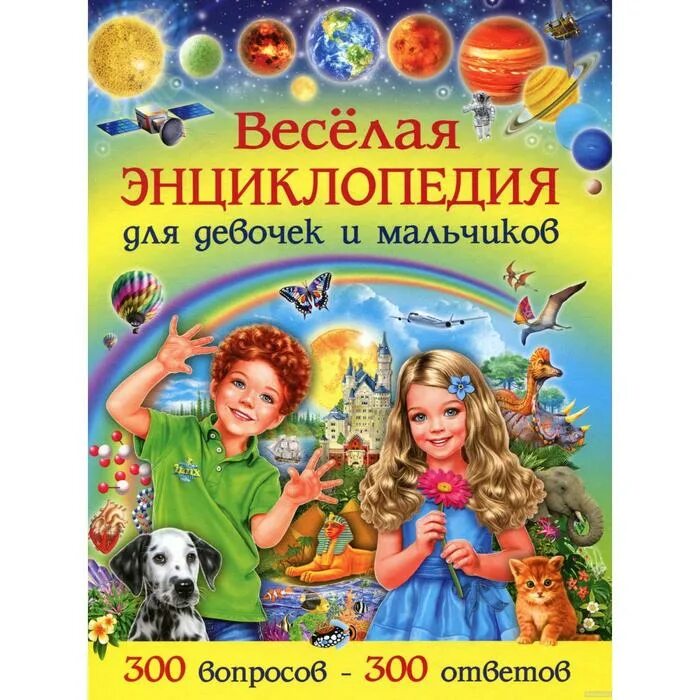 Весёлая
ЭНЦИКЛОПЕДИЯ
для девочек и мальчиков

300 вопросов - 300 ответов